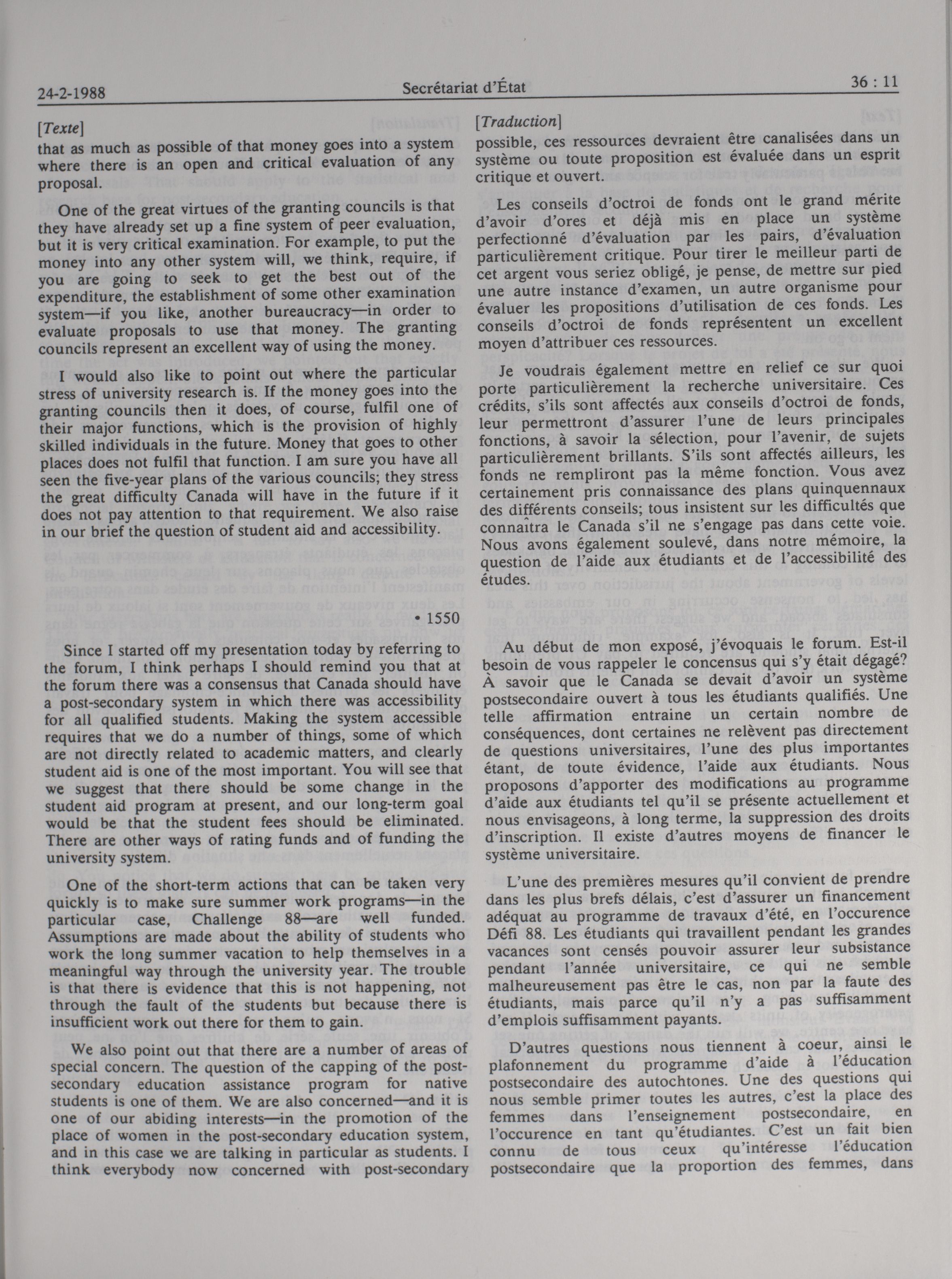 24-2-1988 Secrétariat d'État 36 : 11

[Texte]
that as much as possible of that money goes into a system where there is an open and critical evaluation of any proposal.

One of the great virtues of the granting councils is that they have already set up a fine system of peer evaluation, but it is very critical examination. For example, to put the money into any other system will, we think, require, if you are going to seek to get the best out of the expenditure, the establishment of some other examination system—if you like, another bureaucracy—in order to evaluate proposals to use that money. The granting councils represent an excellent way of using the money.

I would also like to point out where the particular stress of university research is. If the money goes into the granting councils then it does, of course, fulfil one of their major functions, which is the provision of highly skilled individuals in the future. Money that goes to other places does not fulfil that function. I am sure you have all seen the five-year plans of the various councils; they stress the great difficulty Canada will have in the future if it does not pay attention to that requirement. We also raise in our brief the question of student aid and accessibility.

• 1550

Since I started off my presentation today by referring to the forum, I think perhaps I should remind you that at the forum there was a consensus that Canada should have a post-secondary system in which there was accessibility for all qualified students. Making the system accessible requires that we do a number of things, some of which are not directly related to academic matters, and clearly student aid is one of the most important. You will see that we suggest that there should be some change in the student aid program at present, and our long-term goal would be that the student fees should be eliminated. There are other ways of rating funds and of funding the university system.

One of the short-term actions that can be taken very quickly is to make sure summer work programs—in the particular case, Challenge 88—are well funded. Assumptions are made about the ability of students who work the long summer vacation to help themselves in a meaningful way through the university year. The trouble is that there is evidence that this is not happening, not through the fault of the students but because there is insufficient work out there for them to gain.

We also point out that there are a number of areas of special concern. The question of the capping of the post-secondary education assistance program for native students is one of them. We are also concerned—and it is one of our abiding interests—in the promotion of the place of women in the post-secondary education system, and in this case we are talking in particular as students. I think everybody now concerned with post-secondary

[Traduction]
possible, ces ressources devraient être canalisées dans un système ou toute proposition est évaluée dans un esprit critique et ouvert.

Les conseils d'octroi de fonds ont le grand mérite d'avoir d'ores et déjà mis en place un système perfectionné d'évaluation par les pairs, d'évaluation particulièrement critique. Pour tirer le meilleur parti de cet argent vous seriez obligé, je pense, de mettre sur pied une autre instance d'examen, un autre organisme pour évaluer les propositions d'utilisation de ces fonds. Les conseils d'octroi de fonds représentent un excellent moyen d'attribuer ces ressources.

Je voudrais également mettre en relief ce sur quoi porte particulièrement la recherche universitaire. Ces crédits, s'ils sont affectés aux conseils d'octroi de fonds, leur permettront d'assurer l'une de leurs principales fonctions, à savoir la sélection, pour l'avenir, de sujets particulièrement brillants. S'ils sont affectés ailleurs, les fonds ne rempliront pas la même fonction. Vous avez certainement pris connaissance des plans quinquennaux des différents conseils; tous insistent sur les difficultés que connaîtra le Canada s'il ne s'engage pas dans cette voie. Nous avons également soulevé, dans notre mémoire, la question de l'aide aux étudiants et de l'accessibilité des études.

Au début de mon exposé, j'évoquais le forum. Est-il besoin de vous rappeler le concensus qui s'y était dégagé? À savoir que le Canada se devait d'avoir un système postsecondaire ouvert à tous les étudiants qualifiés. Une telle affirmation entraine un certain nombre de conséquences, dont certaines ne relèvent pas directement de questions universitaires, l'une des plus importantes étant, de toute évidence, l'aide aux étudiants. Nous proposons d'apporter des modifications au programme d'aide aux étudiants tel qu'il se présente actuellement et nous envisageons, à long terme, la suppression des droits d'inscription. Il existe d'autres moyens de financer le système universitaire.

L'une des premières mesures qu'il convient de prendre dans les plus brefs délais, c'est d'assurer un financement adéquat au programme de travaux d'été, en l'occurence Défi 88. Les étudiants qui travaillent pendant les grandes vacances sont censés pouvoir assurer leur subsistance pendant l'année universitaire, ce qui ne semble malheureusement pas être le cas, non par la faute des étudiants, mais parce qu'il n'y a pas suffisamment d'emplois suffisamment payants.

D'autres questions nous tiennent à coeur, ainsi le plafonnement du programme d'aide à l'éducation postsecondaire des autochtones. Une des questions qui nous semble primer toutes les autres, c'est la place des femmes dans l'enseignement postsecondaire, en l'occurence en tant qu'étudiantes. C'est un fait bien connu de tous ceux qu'intéresse l'éducation postsecondaire que la proportion des femmes, dans